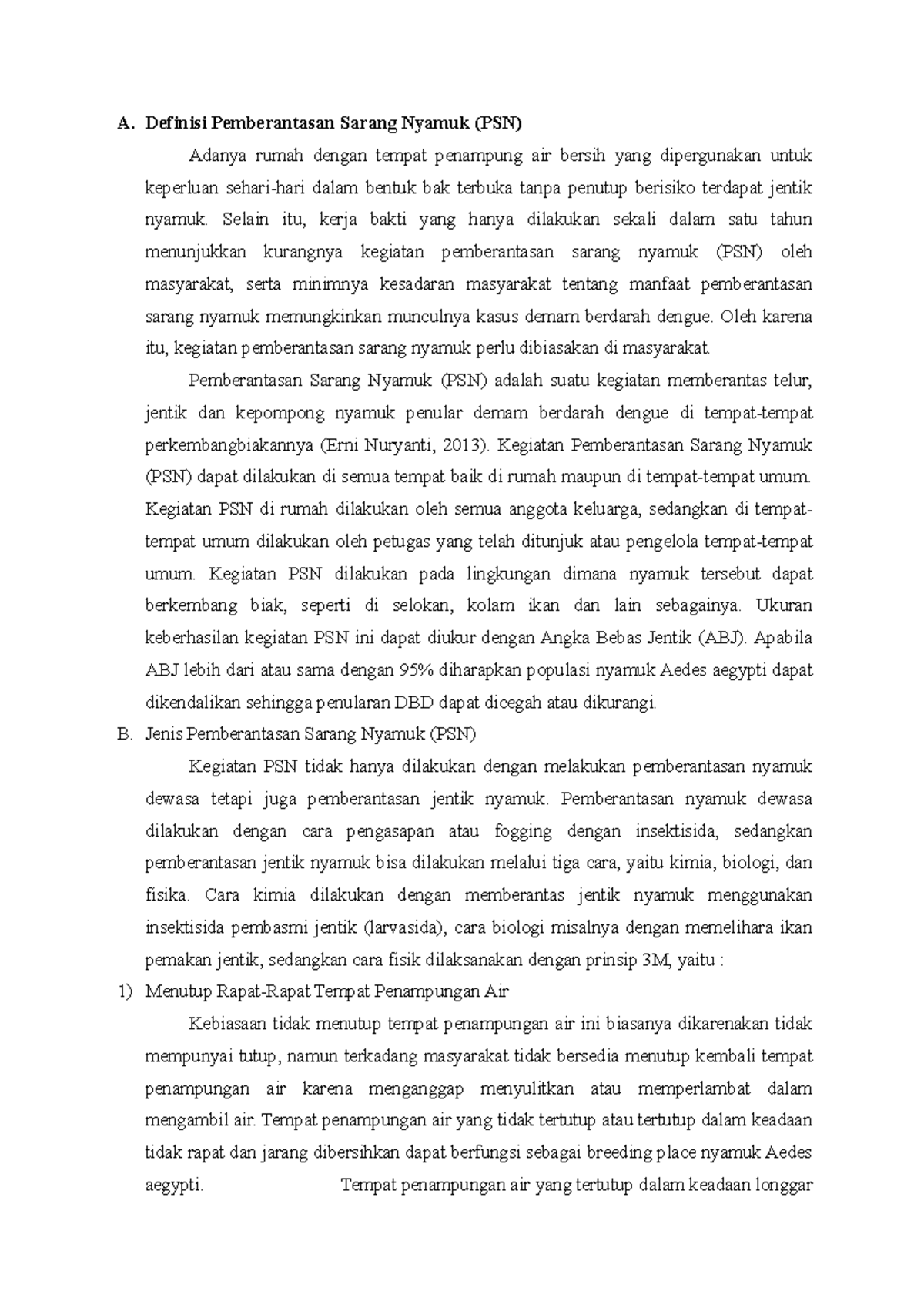 A. Definisi Pemberantasan Sarang Nyamuk (PSN)

Adanya rumah dengan tempat penampung air bersih yang dipergunakan untuk keperluan sehari-hari dalam bentuk bak terbuka tanpa penutup berisiko terdapat jentik nyamuk. Selain itu, kerja bakti yang hanya dilakukan sekali dalam satu tahun menunjukkan kurangnya kegiatan pemberantasan sarang nyamuk (PSN) oleh masyarakat, serta minimnya kesadaran masyarakat tentang manfaat pemberantasan sarang nyamuk memungkinkan munculnya kasus demam berdarah dengue. Oleh karena itu, kegiatan pemberantasan sarang nyamuk perlu dibiasakan di masyarakat.

Pemberantasan Sarang Nyamuk (PSN) adalah suatu kegiatan memberantas telur, jentik dan kepompong nyamuk penular demam berdarah dengue di tempat-tempat perkembangbiakannya (Erni Nuryanti, 2013). Kegiatan Pemberantasan Sarang Nyamuk (PSN) dapat dilakukan di semua tempat baik di rumah maupun di tempat-tempat umum. Kegiatan PSN di rumah dilakukan oleh semua anggota keluarga, sedangkan di tempat-tempat umum dilakukan oleh petugas yang telah ditunjuk atau pengelola tempat-tempat umum. Kegiatan PSN dilakukan pada lingkungan dimana nyamuk tersebut dapat berkembang biak, seperti di selokan, kolam ikan dan lain sebagainya. Ukuran keberhasilan kegiatan PSN ini dapat diukur dengan Angka Bebas Jentik (ABJ). Apabila ABJ lebih dari atau sama dengan 95% diharapkan populasi nyamuk Aedes aegypti dapat dikendalikan sehingga penularan DBD dapat dicegah atau dikurangi.

B. Jenis Pemberantasan Sarang Nyamuk (PSN)

Kegiatan PSN tidak hanya dilakukan dengan melakukan pemberantasan nyamuk dewasa tetapi juga pemberantasan jentik nyamuk. Pemberantasan nyamuk dewasa dilakukan dengan cara pengasapan atau fogging dengan insektisida, sedangkan pemberantasan jentik nyamuk bisa dilakukan melalui tiga cara, yaitu kimia, biologi, dan fisika. Cara kimia dilakukan dengan memberantas jentik nyamuk menggunakan insektisida pembasmi jentik (larvasida), cara biologi misalnya dengan memelihara ikan pemakan jentik, sedangkan cara fisik dilaksanakan dengan prinsip 3M, yaitu :

1) Menutup Rapat-Rapat Tempat Penampungan Air

Kebiasaan tidak menutup tempat penampungan air ini biasanya dikarenakan tidak mempunyai tutup, namun terkadang masyarakat tidak bersedia menutup kembali tempat penampungan air karena menganggap menyulitkan atau memperlambat dalam mengambil air. Tempat penampungan air yang tidak tertutup atau tertutup dalam keadaan tidak rapat dan jarang dibersihkan dapat berfungsi sebagai breeding place nyamuk Aedes aegypti. Tempat penampungan air yang tertutup dalam keadaan longgar